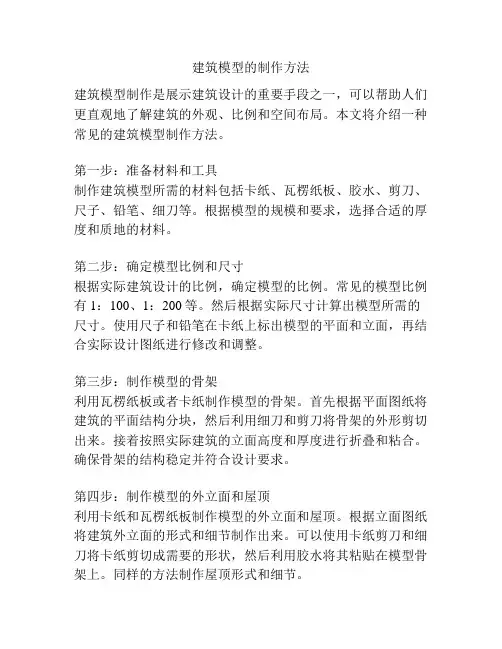 建筑模型的制作方法

建筑模型制作是展示建筑设计的重要手段之一，可以帮助人们更直观地了解建筑的外观、比例和空间布局。本文将介绍一种常见的建筑模型制作方法。

第一步：准备材料和工具
制作建筑模型所需的材料包括卡纸、瓦楞纸板、胶水、剪刀、尺子、铅笔、细刀等。根据模型的规模和要求，选择合适的厚度和质地的材料。

第二步：确定模型比例和尺寸
根据实际建筑设计的比例，确定模型的比例。常见的模型比例有 1：100、1：200 等。然后根据实际尺寸计算出模型所需的尺寸。使用尺子和铅笔在卡纸上标出模型的平面和立面，再结合实际设计图纸进行修改和调整。

第三步：制作模型的骨架
利用瓦楞纸板或者卡纸制作模型的骨架。首先根据平面图纸将建筑的平面结构分块，然后利用细刀和剪刀将骨架的外形剪切出来。接着按照实际建筑的立面高度和厚度进行折叠和粘合。确保骨架的结构稳定并符合设计要求。

第四步：制作模型的外立面和屋顶
利用卡纸和瓦楞纸板制作模型的外立面和屋顶。根据立面图纸将建筑外立面的形式和细节制作出来。可以使用卡纸剪刀和细刀将卡纸剪切成需要的形状，然后利用胶水将其粘贴在模型骨架上。同样的方法制作屋顶形式和细节。